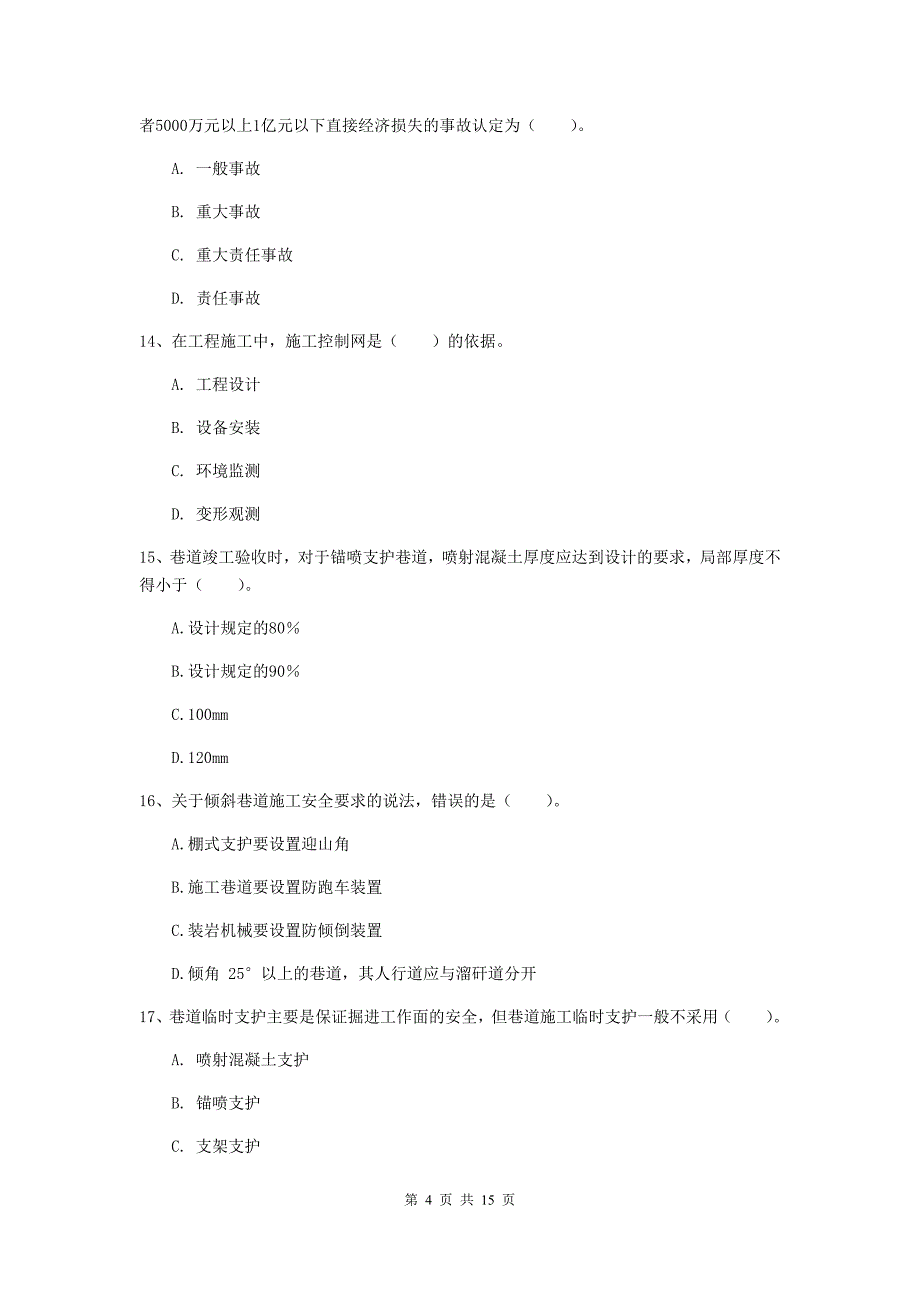 者5000万元以上1亿元以下直接经济损失的事故认定为（　　）。

A. 一般事故

B. 重大事故

C. 重大责任事故

D. 责任事故

14、在工程施工中，施工控制网是（　　）的依据。

A. 工程设计

B. 设备安装

C. 环境监测

D. 变形观测

15、巷道竣工验收时，对于锚喷支护巷道，喷射混凝土厚度应达到设计的要求，局部厚度不得小于（　　）。

A.设计规定的80%

B.设计规定的90%

C.100mm

D.120mm

16、关于倾斜巷道施工安全要求的说法，错误的是（　　）。

A.棚式支护要设置迎山角

B.施工巷道要设置防跑车装置

C.装岩机械要设置防倾倒装置

D.倾角 25° 以上的巷道，其人行道应与溜矸道分开

17、巷道临时支护主要是保证掘进工作面的安全，但巷道施工临时支护一般不采用（　　）。

A. 喷射混凝土支护

B. 锚喷支护

C. 支架支护

第 4 页 共 15 页